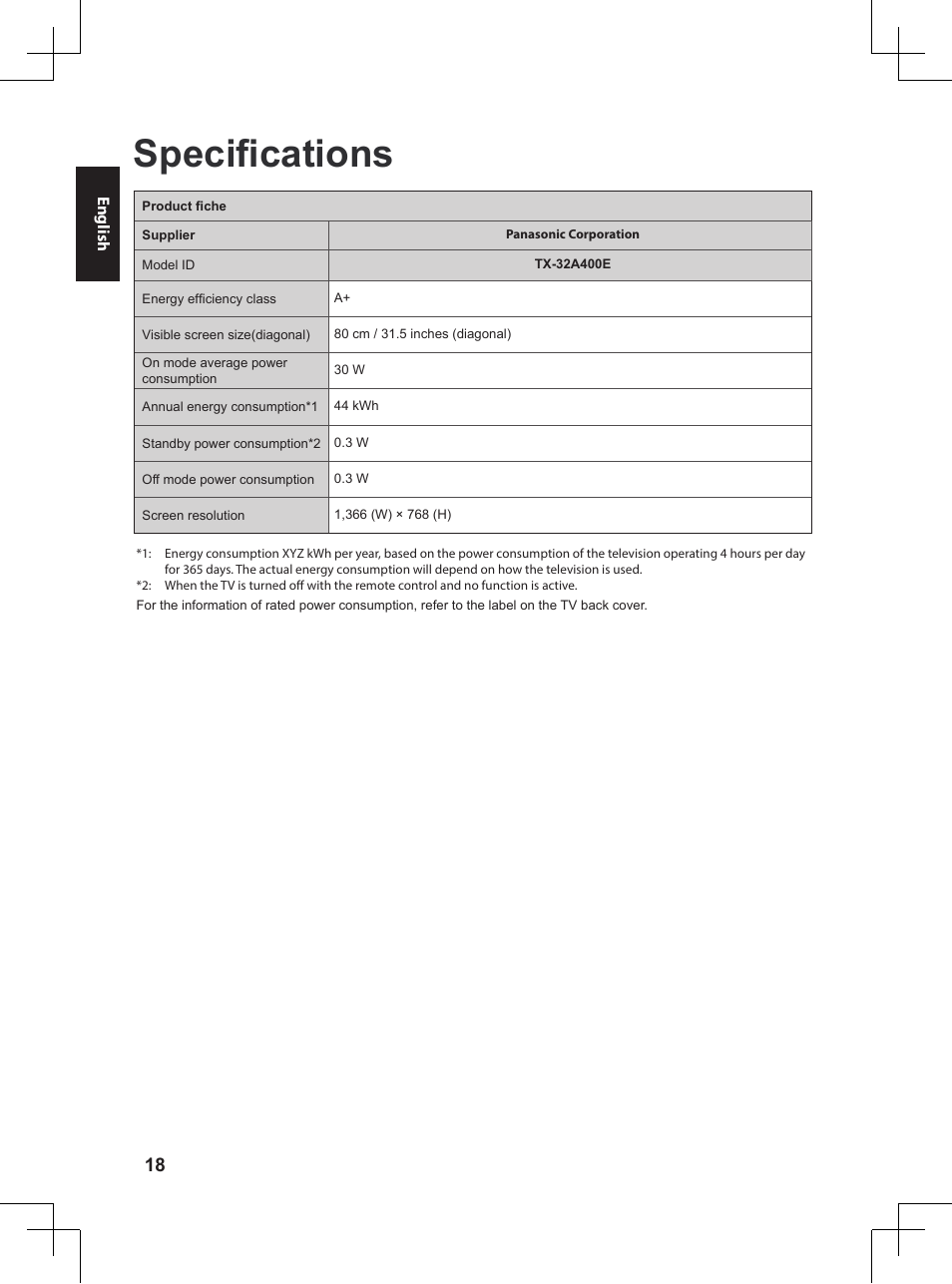 English

Specifications

| Product fiche | |
|---|---|
| Supplier | Panasonic Corporation |
| Model ID | TX-32A400E |
| Energy efficiency class | A+ |
| Visible screen size(diagonal) | 80 cm / 31.5 inches (diagonal) |
| On mode average power consumption | 30 W |
| Annual energy consumption*1 | 44 kWh |
| Standby power consumption*2 | 0.3 W |
| Off mode power consumption | 0.3 W |
| Screen resolution | 1,366 (W) × 768 (H) |

*1: Energy consumption XYZ kWh per year, based on the power consumption of the television operating 4 hours per day for 365 days. The actual energy consumption will depend on how the television is used.
*2: When the TV is turned off with the remote control and no function is active.
For the information of rated power consumption, refer to the label on the TV back cover.

18